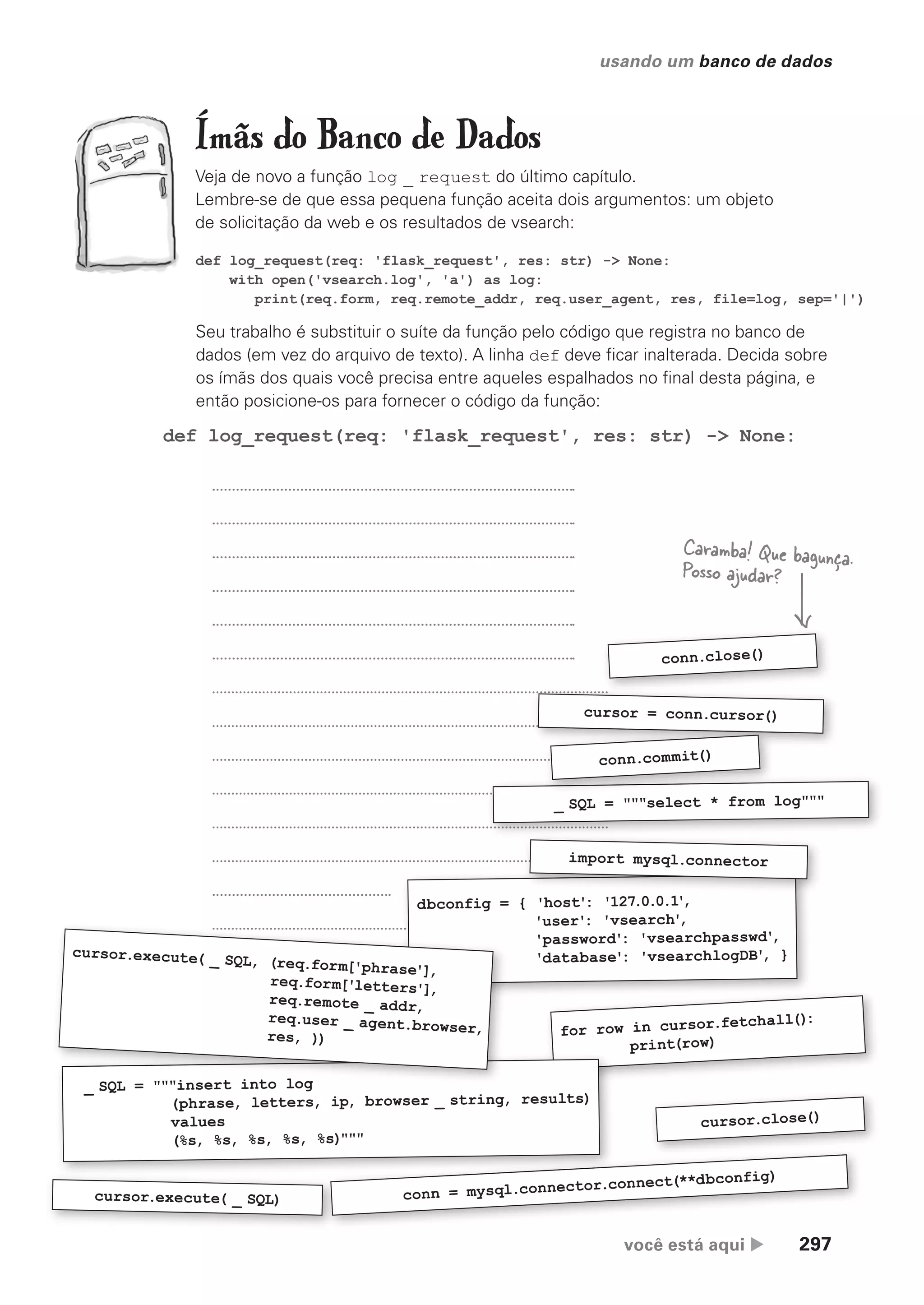 usando um banco de dados

Ímãs do Banco de Dados

Veja de novo a função log _ request do último capítulo. Lembre-se de que essa pequena função aceita dois argumentos: um objeto de solicitação da web e os resultados de vsearch:

def log_request(req: 'flask_request', res: str) -> None:
    with open('vsearch.log', 'a') as log:
        print(req.form, req.remote_addr, req.user_agent, res, file=log, sep='|')

Seu trabalho é substituir o suíte da função pelo código que registra no banco de dados (em vez do arquivo de texto). A linha def deve ficar inalterada. Decida sobre os ímãs dos quais você precisa entre aqueles espalhados no final desta página, e então posicione-os para fornecer o código da função:

def log_request(req: 'flask_request', res: str) -> None:

Caramba! Que bagunça. Posso ajudar?

conn.close()

cursor = conn.cursor()

conn.commit()

_ SQL = """select * from log"""

import mysql.connector

dbconfig = { 'host': '127.0.0.1',
             'user': 'vsearch',
             'password': 'vsearchpasswd',
             'database': 'vsearchlogDB', }

cursor.execute( _ SQL, (req.form['phrase'],
                       req.form['letters'],
                       req.remote _ addr,
                       req.user _ agent.browser,
                       res, ))

for row in cursor.fetchall():
    print(row)

_ SQL = """insert into log
        (phrase, letters, ip, browser _ string, results)
        values
        (%s, %s, %s, %s, %s)"""

cursor.close()

cursor.execute( _ SQL)

conn = mysql.connector.connect(**dbconfig)

você está aqui ▶ 297